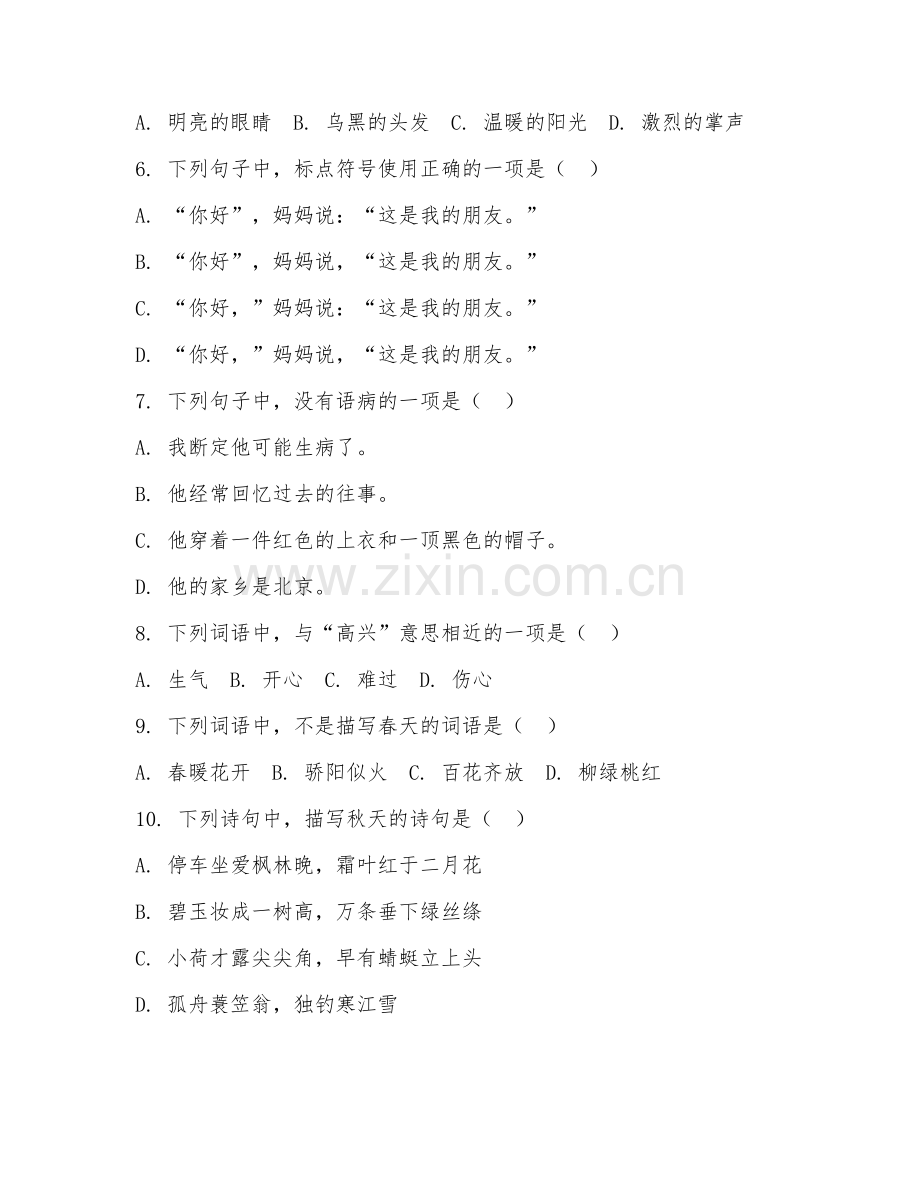 A. 明亮的眼睛 B. 乌黑的头发 C. 温暖的阳光 D. 激烈的掌声

6. 下列句子中，标点符号使用正确的一项是（ ）

A. “你好”，妈妈说：“这是我的朋友。”

B. “你好”，妈妈说，“这是我的朋友。”

C. “你好，”妈妈说：“这是我的朋友。”

D. “你好，”妈妈说，“这是我的朋友。”

7. 下列句子中，没有语病的一项是（ ）

A. 我断定他可能生病了。

B. 他经常回忆过去的往事。

C. 他穿着一件红色的上衣和一顶黑色的帽子。

D. 他的家乡是北京。

www.zixin.com.cn

8. 下列词语中，与“高兴”意思相近的一项是（ ）

A. 生气 B. 开心 C. 难过 D. 伤心

9. 下列词语中，不是描写春天的词语是（ ）

A. 春暖花开 B. 骄阳似火 C. 百花齐放 D. 柳绿桃红

10. 下列诗句中，描写秋天的诗句是（ ）

A. 停车坐爱枫林晚，霜叶红于二月花

B. 碧玉妆成一树高，万条垂下绿丝绦

C. 小荷才露尖尖角，早有蜻蜓立上头

D. 孤舟蓑笠翁，独钓寒江雪